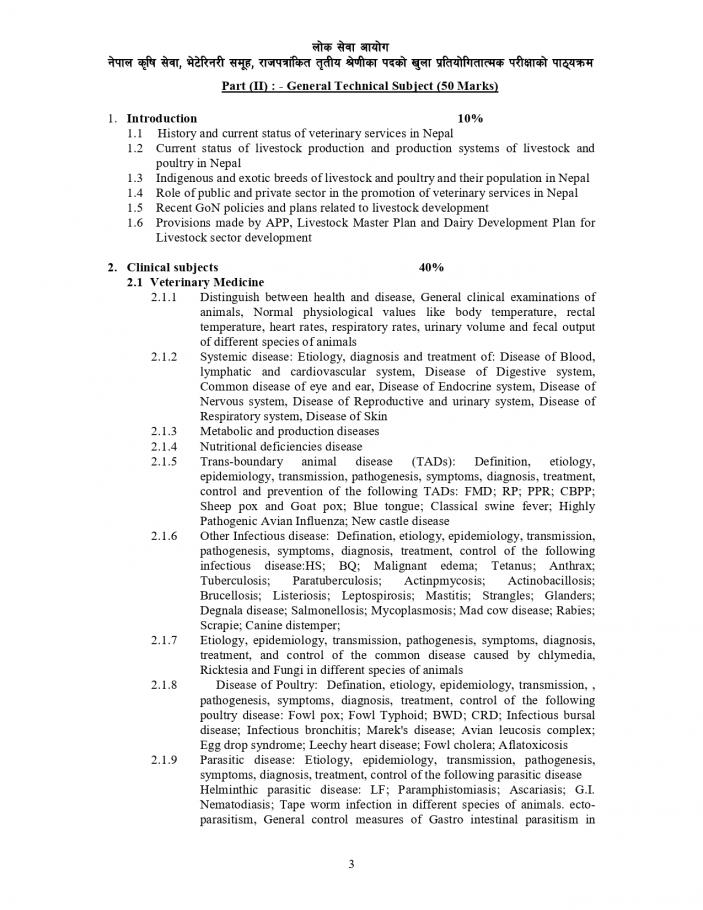 लोक सेवा आयोग
नेपाल कृषि सेवा, भेटेरिनरी समूह, राजपत्रांकित तृतीय श्रेणीका पदको खुला प्रतियोगितात्मक परीक्षाको पाठ्यक्रम

Part (II) : - General Technical Subject (50 Marks)

1. Introduction 10%
1.1 History and current status of veterinary services in Nepal
1.2 Current status of livestock production and production systems of livestock and poultry in Nepal
1.3 Indigenous and exotic breeds of livestock and poultry and their population in Nepal
1.4 Role of public and private sector in the promotion of veterinary services in Nepal
1.5 Recent GoN policies and plans related to livestock development
1.6 Provisions made by APP, Livestock Master Plan and Dairy Development Plan for Livestock sector development

2. Clinical subjects 40%
2.1 Veterinary Medicine
2.1.1 Distinguish between health and disease, General clinical examinations of animals, Normal physiological values like body temperature, rectal temperature, heart rates, respiratory rates, urinary volume and fecal output of different species of animals
2.1.2 Systemic disease: Etiology, diagnosis and treatment of: Disease of Blood, lymphatic and cardiovascular system, Disease of Digestive system, Common disease of eye and ear, Disease of Endocrine system, Disease of Nervous system, Disease of Reproductive and urinary system, Disease of Respiratory system, Disease of Skin
2.1.3 Metabolic and production diseases
2.1.4 Nutritional deficiencies disease
2.1.5 Trans-boundary animal disease (TADs): Definition, etiology, epidemiology, transmission, pathogenesis, symptoms, diagnosis, treatment, control and prevention of the following TADs: FMD; RP; PPR; CBPP; Sheep pox and Goat pox; Blue tongue; Classical swine fever; Highly Pathogenic Avian Influenza; New castle disease
2.1.6 Other Infectious disease: Defination, etiology, epidemiology, transmission, pathogenesis, symptoms, diagnosis, treatment, control of the following infectious disease:HS; BQ; Malignant edema; Tetanus; Anthrax; Tuberculosis; Paratuberculosis; Actinpmycosis; Actinobacillosis; Brucellosis; Listeriosis; Leptospirosis; Mastitis; Strangles; Glanders; Degnala disease; Salmonellosis; Mycoplasmosis; Mad cow disease; Rabies; Scrapie; Canine distemper;
2.1.7 Etiology, epidemiology, transmission, pathogenesis, symptoms, diagnosis, treatment, and control of the common disease caused by chlymedia, Ricktesia and Fungi in different species of animals
2.1.8 Disease of Poultry: Defination, etiology, epidemiology, transmission, , pathogenesis, symptoms, diagnosis, treatment, control of the following poultry disease: Fowl pox; Fowl Typhoid; BWD; CRD; Infectious bursal disease; Infectious bronchitis; Marek's disease; Avian leucosis complex; Egg drop syndrome; Leechy heart disease; Fowl cholera; Aflatoxicosis
2.1.9 Parasitic disease: Etiology, epidemiology, transmission, pathogenesis, symptoms, diagnosis, treatment, control of the following parasitic disease Helminthic parasitic disease: LF; Paramphistomiasis; Ascariasis; G.I. Nematodiasis; Tape worm infection in different species of animals. ecto-parasitism, General control measures of Gastro intestinal parasitism in

3